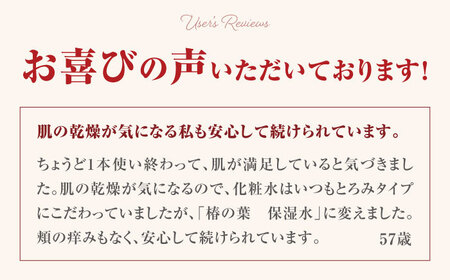 User's Reviews

お喜びの声いただいております!

肌の乾燥が気になる私も安心して続けられています。

ちょうど1本使い終わって、肌が満足していると気づきました。肌の乾燥が気になるので、化粧水はいつもとろみタイプにこだわっていましたが、「椿の葉　保湿水」に変えました。頬の痒みもなく、安心して続けられています。 57歳